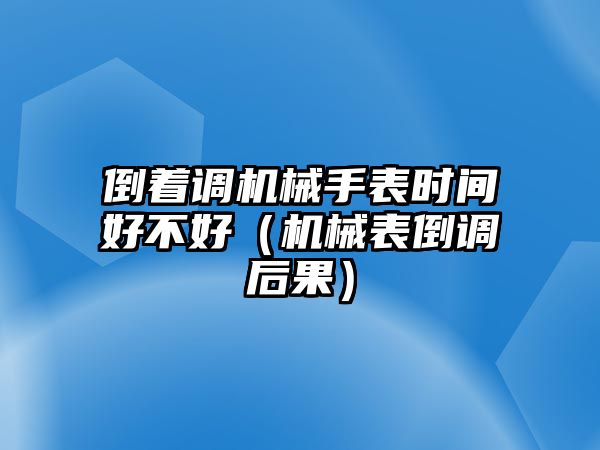 倒着调机械手表时间好不好（机械表倒调后果）